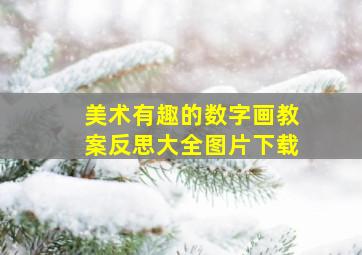 美术有趣的数字画教案反思大全图片下载